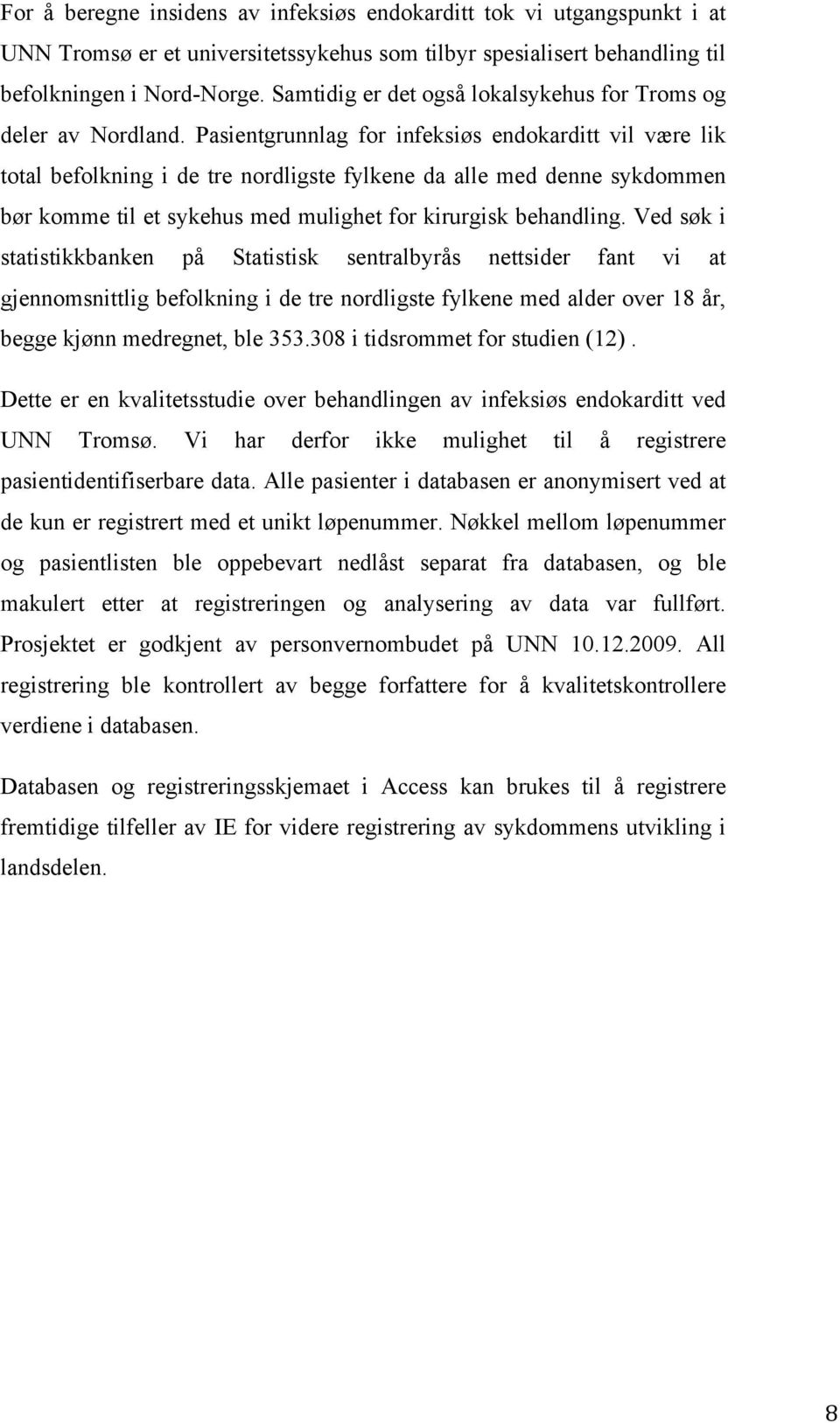 For å beregne insidens av infeksiøs endokarditt tok vi utgangspunkt i at UNN Tromsø er et universitetssykehus som tilbyr spesialisert behandling til befolkningen i Nord-Norge. Samtidig er det også lokalsykehus for Troms og deler av Nordland. Pasientgrunnlag for infeksiøs endokarditt vil være lik total befolkning i de tre nordligste fylkene da alle med denne sykdommen bør komme til et sykehus med mulighet for kirurgisk behandling. Ved søk i statistikkbanken på Statistisk sentralbyrås nettsider fant vi at gjennomsnittlig befolkning i de tre nordligste fylkene med alder over 18 år, begge kjønn medregnet, ble 353.308 i tidsrommet for studien (12).

Dette er en kvalitetsstudie over behandlingen av infeksiøs endokarditt ved UNN Tromsø. Vi har derfor ikke mulighet til å registrere pasientidentifiserbare data. Alle pasienter i databasen er anonymisert ved at de kun er registrert med et unikt løpenummer. Nøkkel mellom løpenummer og pasientlisten ble oppebevart nedlåst separat fra databasen, og ble makulert etter at registreringen og analysering av data var fullført. Prosjektet er godkjent av personvernombudet på UNN 10.12.2009. All registrering ble kontrollert av begge forfattere for å kvalitetskontrollere verdiene i databasen.

Databasen og registreringsskjemaet i Access kan brukes til å registrere fremtidige tilfeller av IE for videre registrering av sykdommens utvikling i landsdelen.

8